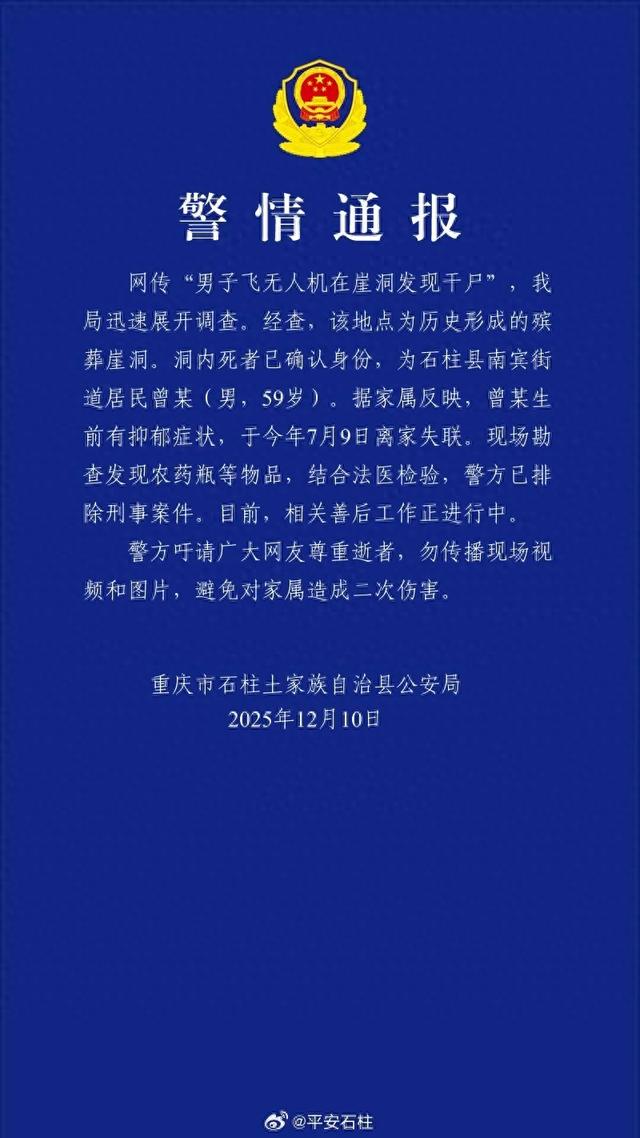 警情通报

网传“男子飞无人机在崖洞发现干尸”，我局迅速展开调查。经查，该地点为历史形成的殡葬崖洞。洞内死者已确认身份，为石柱县南宾街道居民曾某（男，59岁）。据家属反映，曾某生前有抑郁症状，于今年7月9日离家失联。现场勘查发现农药瓶等物品，结合法医检验，警方已排除刑事案件。目前，相关善后工作正进行中。

警方吁请广大网友尊重逝者，勿传播现场视频和图片，避免对家属造成二次伤害。

重庆市石柱土家族自治县公安局
2025年12月10日

@平安石柱